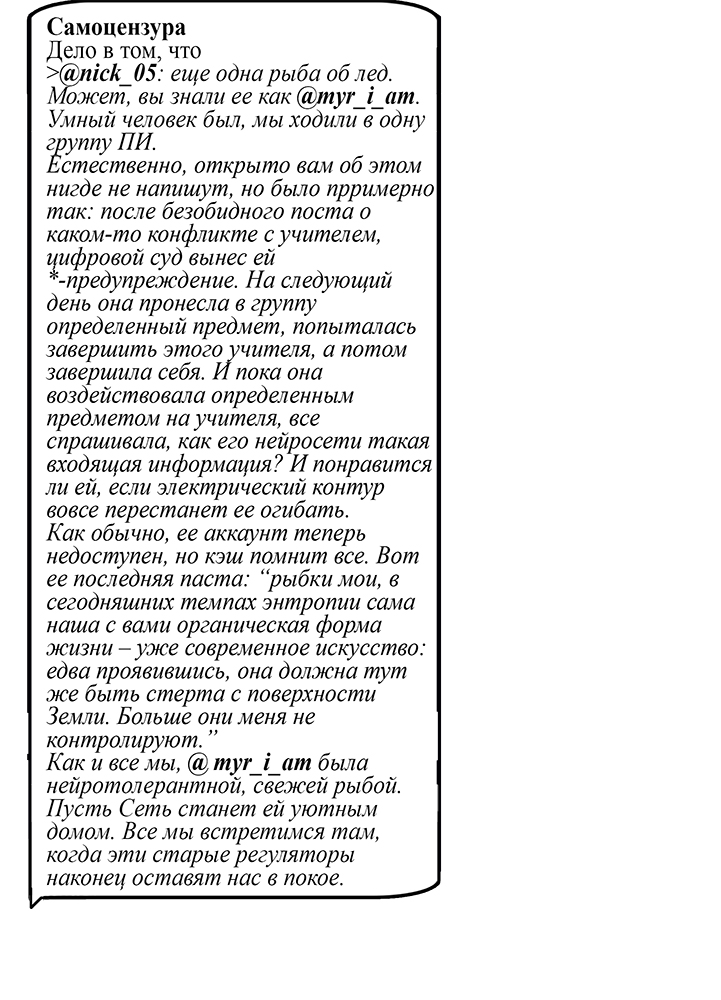 Самоцензура
Дело в том, что
>@nick_05: еще одна рыба об лед. Может, вы знали ее как @myr_i_am. Умный человек был, мы ходили в одну группу ПИ.
Естественно, открыто вам об этом нигде не напишут, но было прримерно так: после безобидного поста о каком-то конфликте с учителем, цифровой суд вынес ей *-предупреждение. На следующий день она пронесла в группу определенный предмет, попыталась завершить этого учителя, а потом завершила себя. И пока она воздействовала определенным предметом на учителя, все спрашивала, как его нейросети такая входящая информация? И понравится ли ей, если электрический контур вовсе перестанет ее огибать.
Как обычно, ее аккаунт теперь недоступен, но кэш помнит все. Вот ее последняя паста: “рыбки мои, в сегодняшних темпах энтропии сама наша с вами органическая форма жизни – уже современное искусство: едва проявившись, она должна тут же быть стерта с поверхности Земли. Больше они меня не контролируют.”
Как и все мы, @ myr_i_am была нейротолерантной, свежей рыбой. Пусть Сеть станет ей уютным домом. Все мы встретимся там, когда эти старые регуляторы наконец оставят нас в покое.